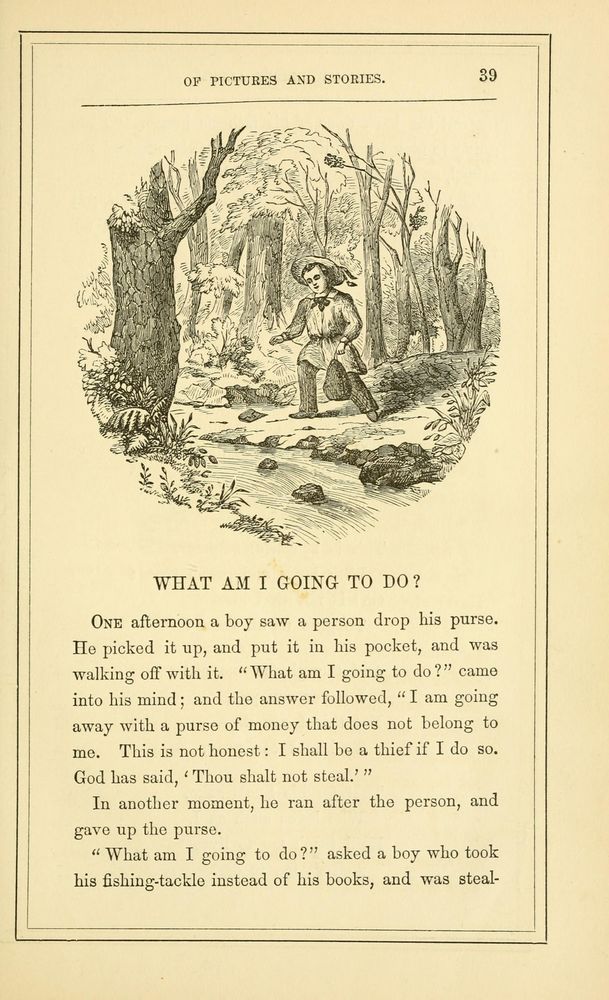 OF PICTURES AND STORIES. 39

WHAT AM I GOING TO DO?

ONE afternoon a boy saw a person drop his purse. He picked it up, and put it in his pocket, and was walking off with it. "What am I going to do?" came into his mind; and the answer followed, "I am going away with a purse of money that does not belong to me. This is not honest: I shall be a thief if I do so. God has said, 'Thou shalt not steal.'"

In another moment, he ran after the person, and gave up the purse.

"What am I going to do?" asked a boy who took his fishing-tackle instead of his books, and was steal-